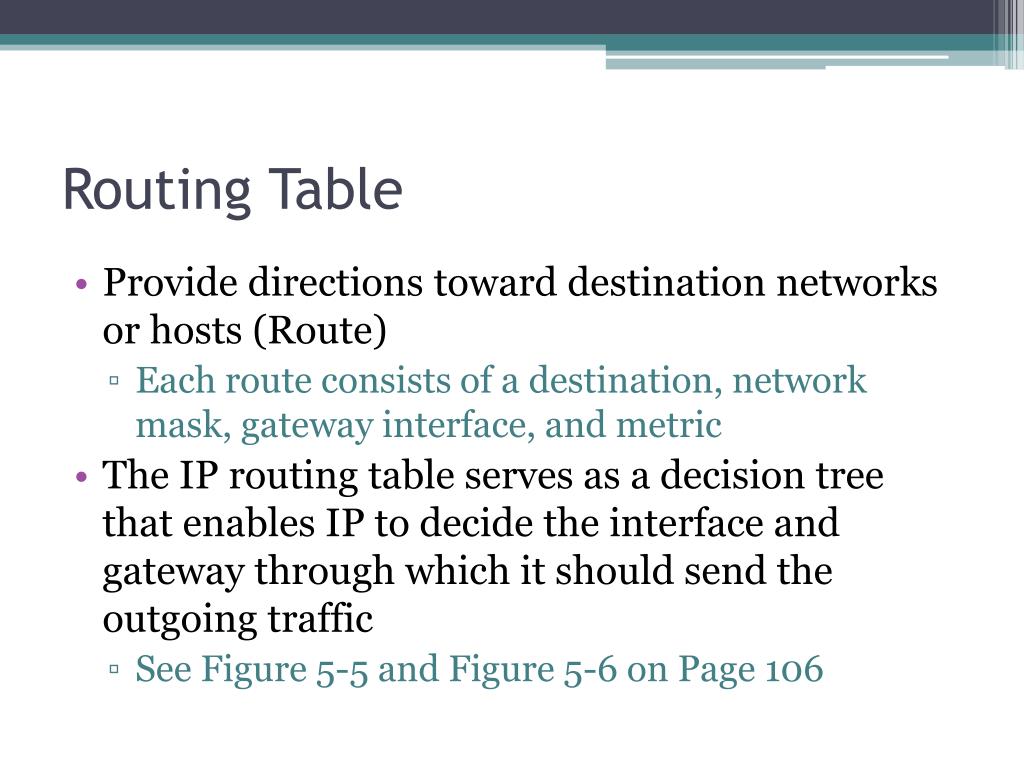 Routing Table

• Provide directions toward destination networks or hosts (Route)
▫ Each route consists of a destination, network mask, gateway interface, and metric
• The IP routing table serves as a decision tree that enables IP to decide the interface and gateway through which it should send the outgoing traffic
▫ See Figure 5-5 and Figure 5-6 on Page 106